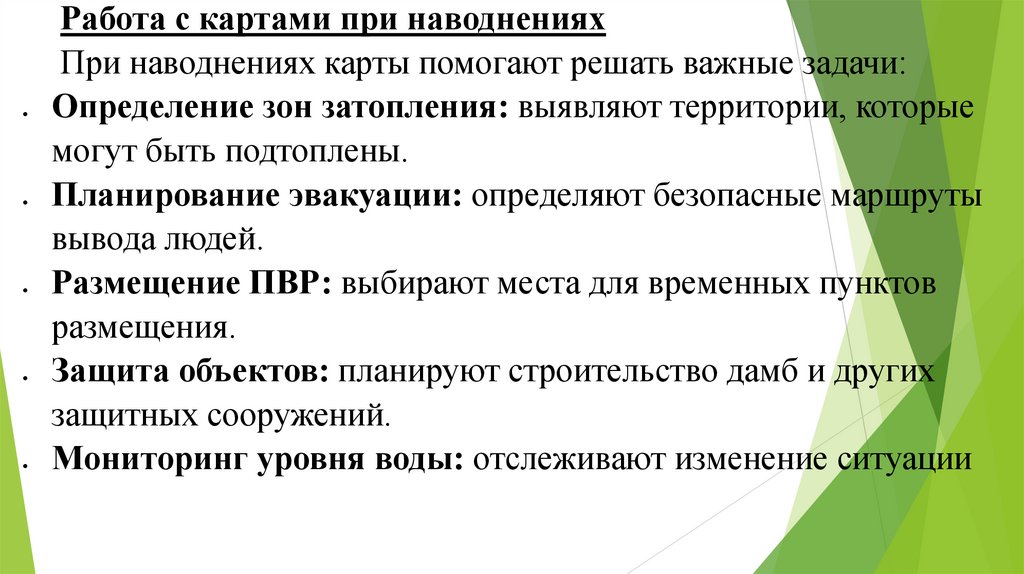 Работа с картами при наводнениях

При наводнениях карты помогают решать важные задачи:

• Определение зон затопления: выявляют территории, которые могут быть подтоплены.
• Планирование эвакуации: определяют безопасные маршруты вывода людей.
• Размещение ПВР: выбирают места для временных пунктов размещения.
• Защита объектов: планируют строительство дамб и других защитных сооружений.
• Мониторинг уровня воды: отслеживают изменение ситуации